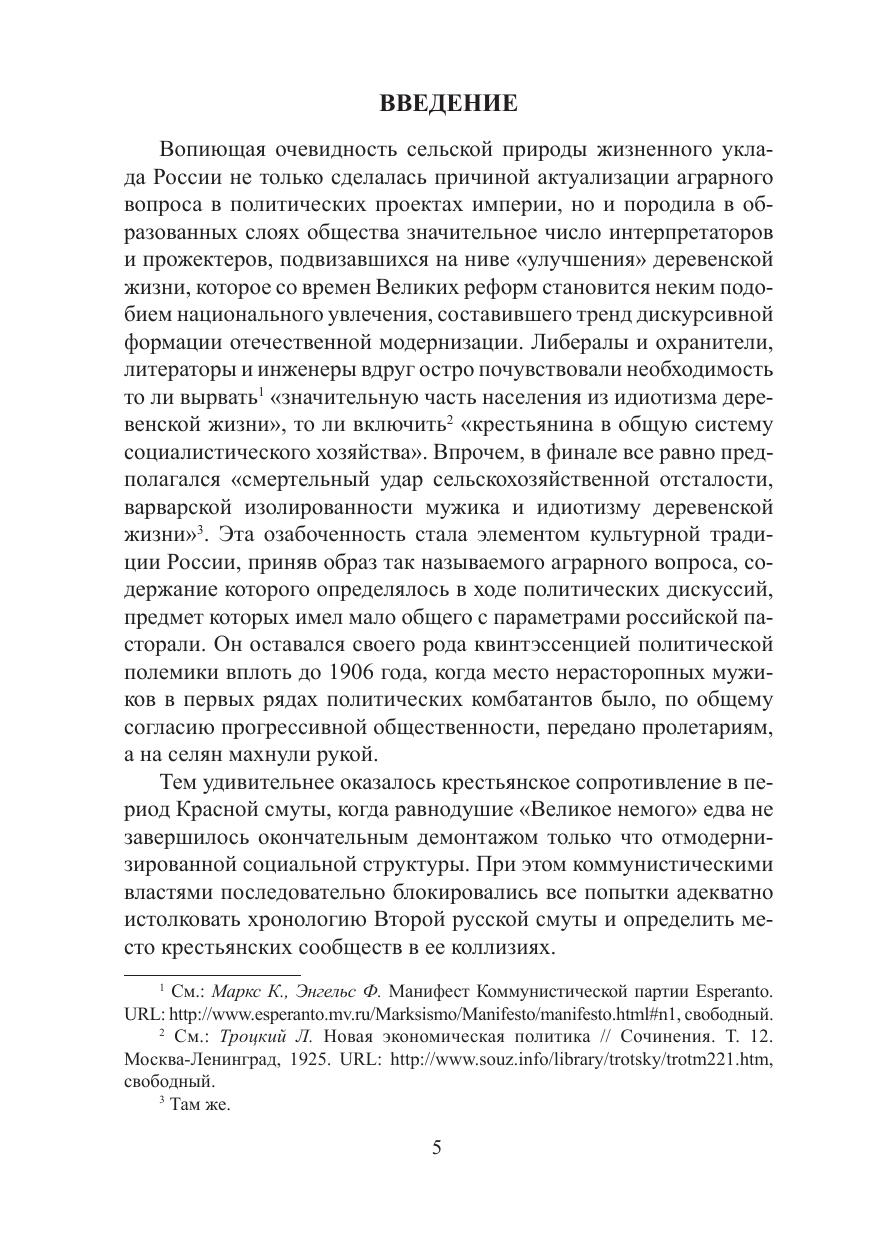 ВВЕДЕНИЕ

Вопиющая очевидность сельской природы жизненного уклада России не только сделалась причиной актуализации аграрного вопроса в политических проектах империи, но и породила в образованных слоях общества значительное число интерпретаторов и прожектеров, подвизавшихся на ниве «улучшения» деревенской жизни, которое со времен Великих реформ становится неким подобием национального увлечения, составившего тренд дискурсивной формации отечественной модернизации. Либералы и охранители, литераторы и инженеры вдруг остро почувствовали необходимость то ли вырвать$^1$ «значительную часть населения из идиотизма деревенской жизни», то ли включить$^2$ «крестьянина в общую систему социалистического хозяйства». Впрочем, в финале все равно предполагался «смертельный удар сельскохозяйственной отсталости, варварской изолированности мужика и идиотизму деревенской жизни»$^3$. Эта озабоченность стала элементом культурной традиции России, приняв образ так называемого аграрного вопроса, содержание которого определялось в ходе политических дискуссий, предмет которых имел мало общего с параметрами российской пасторали. Он оставался своего рода квинтэссенцией политической полемики вплоть до 1906 года, когда место нерасторопных мужиков в первых рядах политических комбатантов было, по общему согласию прогрессивной общественности, передано пролетариям, а на селян махнули рукой.

Тем удивительнее оказалось крестьянское сопротивление в период Красной смуты, когда равнодушие «Великое немого» едва не завершилось окончательным демонтажом только что отмодернизированной социальной структуры. При этом коммунистическими властями последовательно блокировались все попытки адекватно истолковать хронологию Второй русской смуты и определить место крестьянских сообществ в ее коллизиях.

$^1$ См.: Маркс К., Энгельс Ф. Манифест Коммунистической партии Esperanto. URL: http://www.esperanto.mv.ru/Marksismo/Manifesto/manifesto.html#n1, свободный.

$^2$ См.: Троцкий Л. Новая экономическая политика // Сочинения. Т. 12. Москва-Ленинград, 1925. URL: http://www.souz.info/library/trotsky/trotm221.htm, свободный.

$^3$ Там же.

5